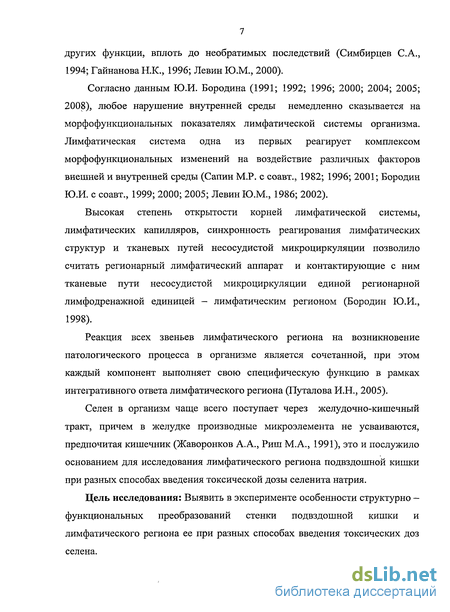 7

других функции, вплоть до необратимых последствий (Симбирцев С.А., 1994; Гайнанова Н.К., 1996; Левин Ю.М., 2000).

Согласно данным Ю.И. Бородина (1991; 1992; 1996; 2000; 2004; 2005; 2008), любое нарушение внутренней среды немедленно сказывается на морфофункциональных показателях лимфатической системы организма. Лимфатическая система одна из первых реагирует комплексом морфофункциональных изменений на воздействие различных факторов внешней и внутренней среды (Сапин М.Р. с соавт., 1982; 1996; 2001; Бородин Ю.И. с соавт., 1999; 2000; 2005; Левин Ю.М., 1986; 2002).

Высокая степень открытости корней лимфатической системы, лимфатических капилляров, синхронность реагирования лимфатических структур и тканевых путей несосудистой микроциркуляции позволило считать регионарный лимфатический аппарат и контактирующие с ним тканевые пути несосудистой микроциркуляции единой регионарной лимфодренажной единицей – лимфатическим регионом (Бородин Ю.И., 1998).

Реакция всех звеньев лимфатического региона на возникновение патологического процесса в организме является сочетанной, при этом каждый компонент выполняет свою специфическую функцию в рамках интегративного ответа лимфатического региона (Путалова И.Н., 2005).

Селен в организм чаще всего поступает через желудочно-кишечный тракт, причем в желудке производные микроэлемента не усваиваются, предпочитая кишечник (Жаворонков А.А., Риш М.А., 1991), это и послужило основанием для исследования лимфатического региона подвздошной кишки при разных способах введения токсической дозы селенита натрия.

Цель исследования: Выявить в эксперименте особенности структурно – функциональных преобразований стенки подвздошной кишки и лимфатического региона ее при разных способах введения токсических доз селена.

dsLib.net
библиотека диссертаций